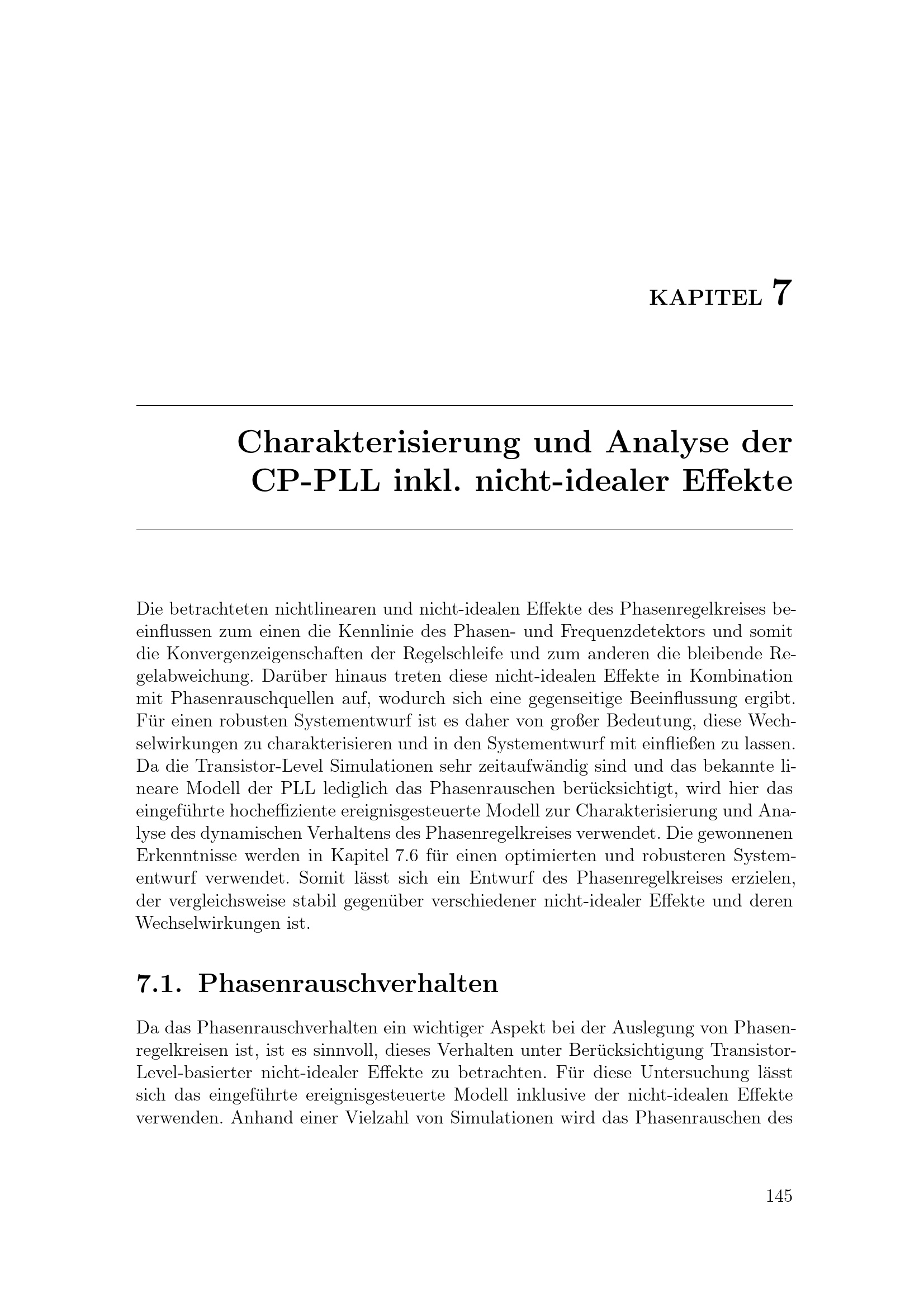 KAPITEL 7

Charakterisierung und Analyse der CP-PLL inkl. nicht-idealer Effekte

Die betrachteten nichtlinearen und nicht-idealen Effekte des Phasenregelkreises beeinflussen zum einen die Kennlinie des Phasen- und Frequenzdetektors und somit die Konvergenzeigenschaften der Regelschleife und zum anderen die bleibende Regelabweichung. Darüber hinaus treten diese nicht-idealen Effekte in Kombination mit Phasenrauschquellen auf, wodurch sich eine gegenseitige Beeinflussung ergibt. Für einen robusten Systementwurf ist es daher von großer Bedeutung, diese Wechselwirkungen zu charakterisieren und in den Systementwurf mit einfließen zu lassen. Da die Transistor-Level Simulationen sehr zeitaufwändig sind und das bekannte lineare Modell der PLL lediglich das Phasenrauschen berücksichtigt, wird hier das eingeführte hocheffiziente ereignisgesteuerte Modell zur Charakterisierung und Analyse des dynamischen Verhaltens des Phasenregelkreises verwendet. Die gewonnenen Erkenntnisse werden in Kapitel 7.6 für einen optimierten und robusteren Systementwurf verwendet. Somit lässt sich ein Entwurf des Phasenregelkreises erzielen, der vergleichsweise stabil gegenüber verschiedener nicht-idealer Effekte und deren Wechselwirkungen ist.

7.1. Phasenrauschverhalten

Da das Phasenrauschverhalten ein wichtiger Aspekt bei der Auslegung von Phasenregelkreisen ist, ist es sinnvoll, dieses Verhalten unter Berücksichtigung Transistor-Level-basierter nicht-idealer Effekte zu betrachten. Für diese Untersuchung lässt sich das eingeführte ereignisgesteuerte Modell inklusive der nicht-idealen Effekte verwenden. Anhand einer Vielzahl von Simulationen wird das Phasenrauschen des

145